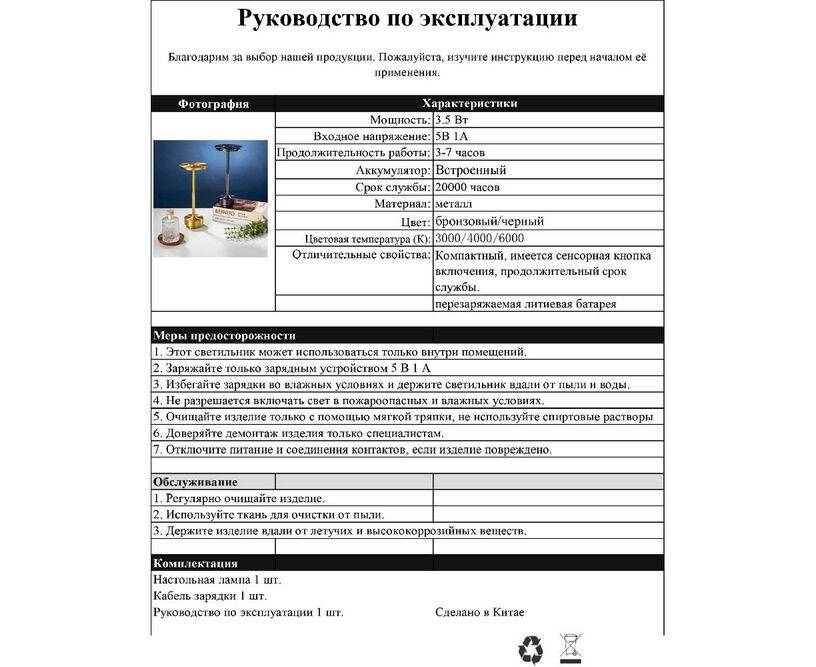 Руководство по эксплуатации

Благодарим за выбор нашей продукции. Пожалуйста, изучите инструкцию перед началом её применения.

| Фотография | Характеристики | |
|---|---|---|
| | Мощность: | 3.5 Вт |
| | Входное напряжение: | 5В 1А |
| | Продолжительность работы: | 3-7 часов |
| | Аккумулятор: | Встроенный |
| | Срок службы: | 20000 часов |
| | Материал: | металл |
| | Цвет: | бронзовый/черный |
| | Цветовая температура (К): | 3000/4000/6000 |
| | Отличительные свойства: | Компактный, имеется сенсорная кнопка включения, продолжительный срок службы. |
| | | перезаряжаемая литиевая батарея |

Меры предосторожности
1. Этот светильник может использоваться только внутри помещений.
2. Заряжайте только зарядным устройством 5 В 1 А
3. Избегайте зарядки во влажных условиях и держите светильник вдали от пыли и воды.
4. Не разрешается включать свет в пожароопасных и влажных условиях.
5. Очищайте изделие только с помощью мягкой тряпки, не используйте спиртовые растворы
6. Доверяйте демонтаж изделия только специалистам.
7. Отключите питание и соединения контактов, если изделие повреждено.

Обслуживание
1. Регулярно очищайте изделие.
2. Используйте ткань для очистки от пыли.
3. Держите изделие вдали от летучих и высококоррозийных веществ.

Комплектация
Настольная лампа 1 шт.
Кабель зарядки 1 шт.
Руководство по эксплуатации 1 шт.
Сделано в Китае